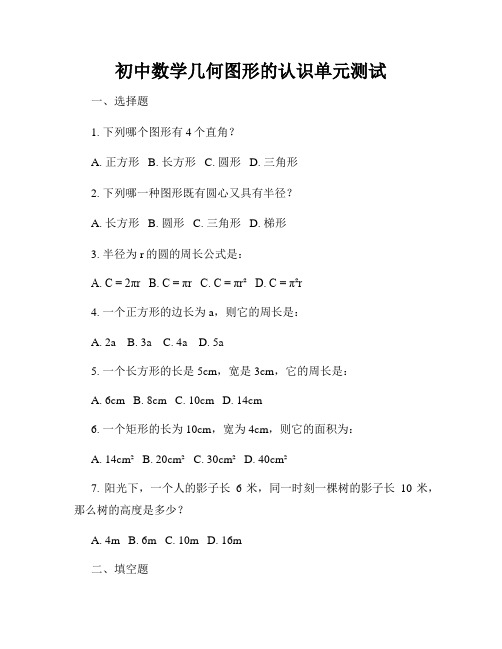 初中数学几何图形的认识单元测试

一、选择题

1. 下列哪个图形有 4 个直角？

A. 正方形 B. 长方形 C. 圆形 D. 三角形

2. 下列哪一种图形既有圆心又具有半径？

A. 长方形 B. 圆形 C. 三角形 D. 梯形

3. 半径为 r 的圆的周长公式是：

A. $C = 2\pi r$ B. $C = \pi r$ C. $C = \pi r^2$ D. $C = \pi^2 r$

4. 一个正方形的边长为 a，则它的周长是：

A. 2a B. 3a C. 4a D. 5a

5. 一个长方形的长是 5cm，宽是 3cm，它的周长是：

A. 6cm B. 8cm C. 10cm D. 14cm

6. 一个矩形的长为 10cm，宽为 4cm，则它的面积为：

A. $14cm^2$ B. $20cm^2$ C. $30cm^2$ D. $40cm^2$

7. 阳光下，一个人的影子长 6 米，同一时刻一棵树的影子长 10 米，那么树的高度是多少？

A. 4m B. 6m C. 10m D. 16m

二、填空题